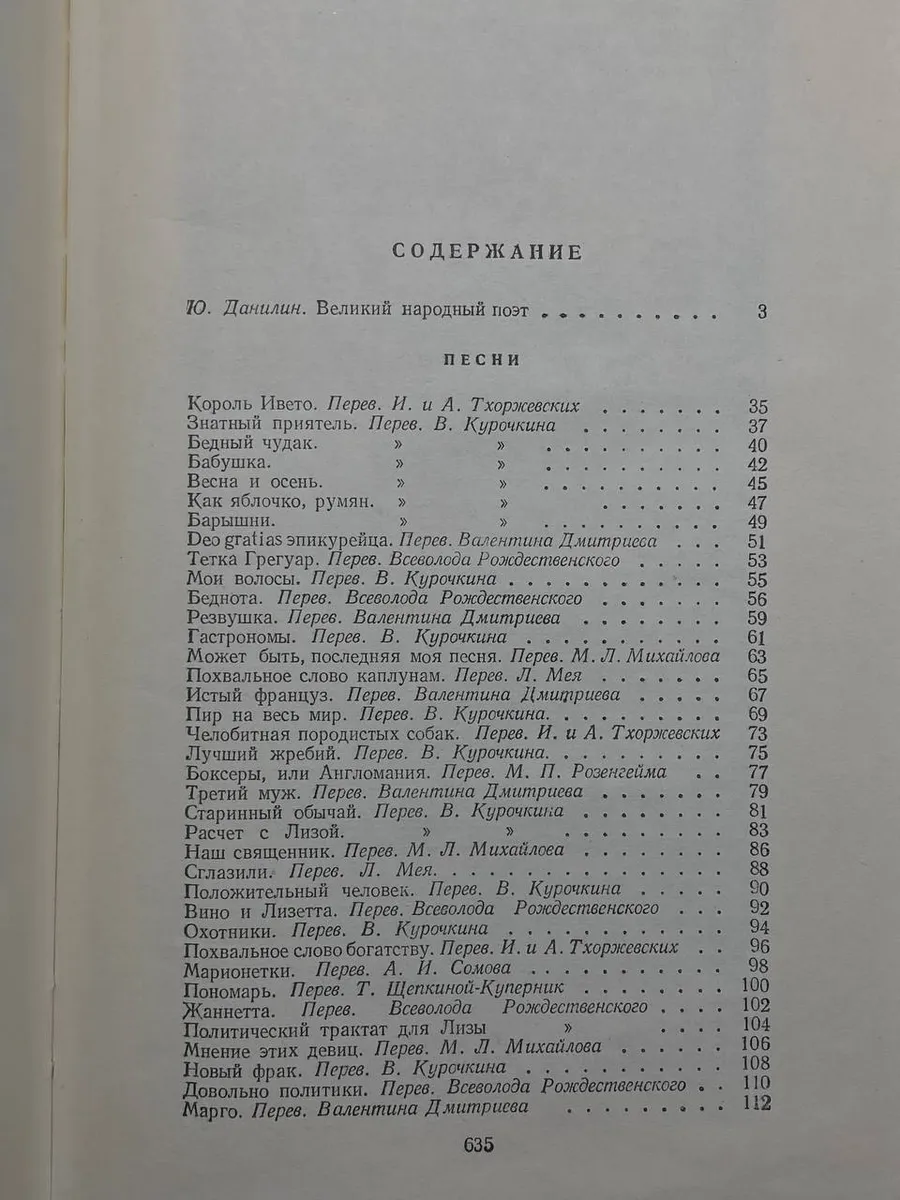 СОДЕРЖАНИЕ

Ю. Данилин. Великий народный поэт 3

ПЕСНИ

Король Ивето. Перев. И. и А. Тхоржевских 35
Знатный приятель. Перев. В. Курочкина 37
Бедный чудак. » » 40
Бабушка. » » 42
Весна и осень. » » 45
Как яблочко, румян. » » 47
Барышни. » » 49
Deo gratias эпикурейца. Перев. Валентина Дмитриева 51
Тетка Грегуар. Перев. Всеволода Рождественского 53
Мои волосы. Перев. В. Курочкина 55
Беднота. Перев. Всеволода Рождественского 56
Резвушка. Перев. Валентина Дмитриева 59
Гастрономы. Перев. В. Курочкина 61
Может быть, последняя моя песня. Перев. М. Л. Михайлова 63
Похвальное слово каплунам. Перев. Л. Мея 65
Истый француз. Перев. Валентина Дмитриева 67
Пир на весь мир. Перев. В. Курочкина. 69
Челобитная породистых собак. Перев. И. и А. Тхоржевских 73
Лучший жребий. Перев. В. Курочкина. 75
Боксеры, или Англомания. Перев. М. П. Розенгейма 77
Третий муж. Перев. Валентина Дмитриева 79
Старинный обычай. Перев. В. Курочкина 81
Расчет с Лизой. » » 83
Наш священник. Перев. М. Л. Михайлова 86
Сглазили. Перев. Л. Мея. 88
Положительный человек. Перев. В. Курочкина 90
Вино и Лизетта. Перев. Всеволода Рождественского 92
Охотники. Перев. В. Курочкина 94
Похвальное слово богатству. Перев. И. и А. Тхоржевских 96
Марионетки. Перев. А. И. Сомова 98
Пономарь. Перев. Т. Щепкиной-Куперник 100
Жаннетта. Перев. Всеволода Рождественского 102
Политический трактат для Лизы » 104
Мнение этих девиц. Перев. М. Л. Михайлова 106
Новый фрак. Перев. В. Курочкина 108
Довольно политики. Перев. Всеволода Рождественского 110
Марго. Перев. Валентина Дмитриева 112

635